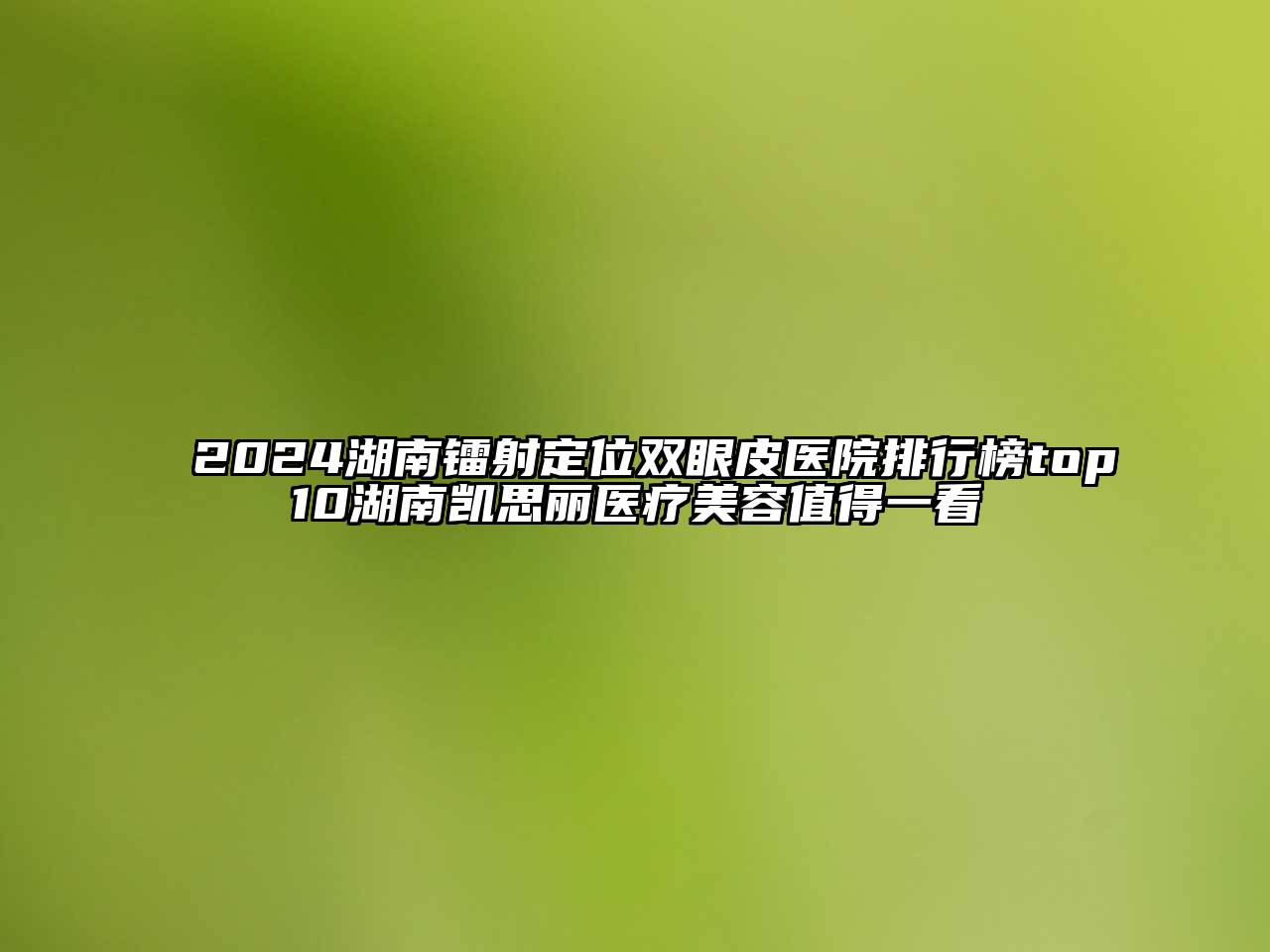 2024湖南镭射定位双眼皮医院排行榜top10湖南凯思丽医疗美容值得一看